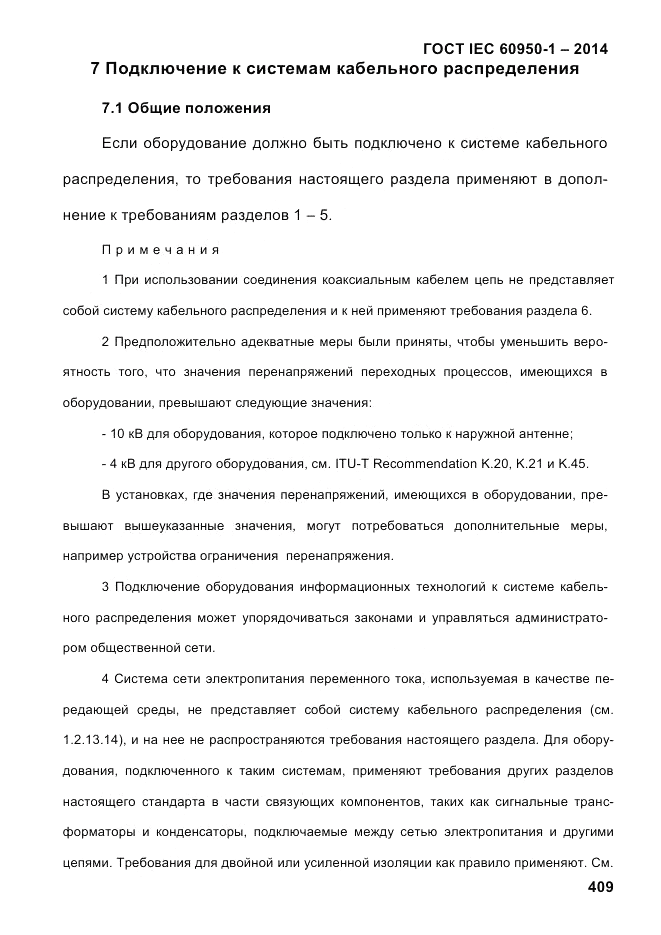 ГОСТ IEC 60950-1 – 2014

7 Подключение к системам кабельного распределения

7.1 Общие положения

Если оборудование должно быть подключено к системе кабельного распределения, то требования настоящего раздела применяют в дополнение к требованиям разделов 1 – 5.

Примечания

1 При использовании соединения коаксиальным кабелем цепь не представляет собой систему кабельного распределения и к ней применяют требования раздела 6.

2 Предположительно адекватные меры были приняты, чтобы уменьшить вероятность того, что значения перенапряжений переходных процессов, имеющихся в оборудовании, превышают следующие значения:

- 10 кВ для оборудования, которое подключено только к наружной антенне;

- 4 кВ для другого оборудования, см. ITU-T Recommendation K.20, K.21 и K.45.

В установках, где значения перенапряжений, имеющихся в оборудовании, превышают вышеуказанные значения, могут потребоваться дополнительные меры, например устройства ограничения перенапряжения.

3 Подключение оборудования информационных технологий к системе кабельного распределения может упорядочиваться законами и управляться администратором общественной сети.

4 Система сети электропитания переменного тока, используемая в качестве передающей среды, не представляет собой систему кабельного распределения (см. 1.2.13.14), и на нее не распространяются требования настоящего раздела. Для оборудования, подключенного к таким системам, применяют требования других разделов настоящего стандарта в части связующих компонентов, таких как сигнальные трансформаторы и конденсаторы, подключаемые между сетью электропитания и другими цепями. Требования для двойной или усиленной изоляции как правило применяют. См.

409